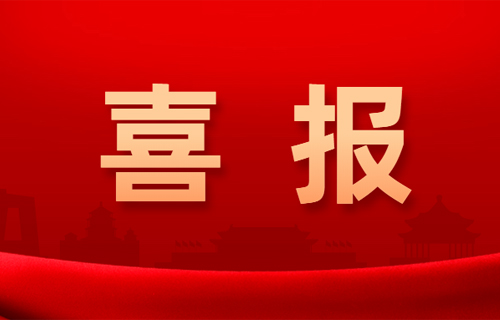 喜报